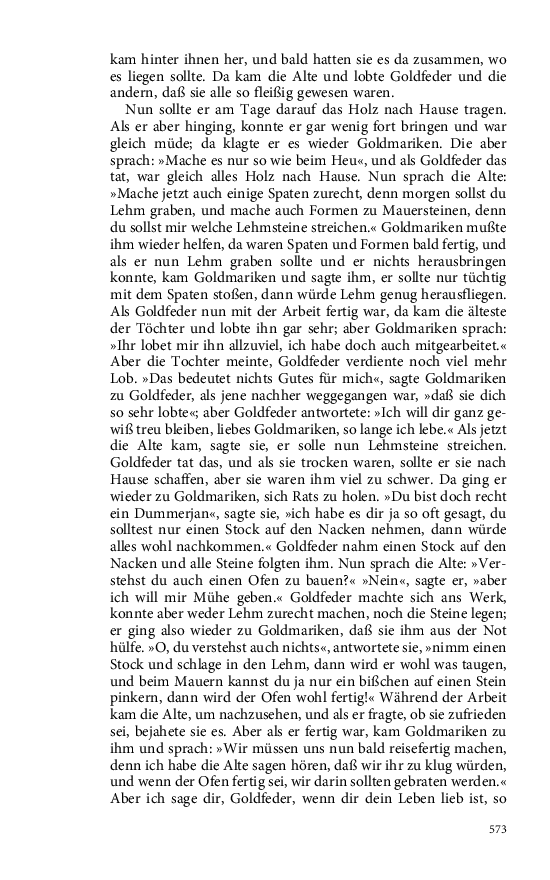 kam hinter ihnen her, und bald hatten sie es da zusammen, wo es liegen sollte. Da kam die Alte und lobte Goldfeder und die andern, daß sie alle so fleißig gewesen waren.

Nun sollte er am Tage darauf das Holz nach Hause tragen. Als er aber hinging, konnte er gar wenig fort bringen und war gleich müde; da klagte er es wieder Goldmariken. Die aber sprach: »Mache es nur so wie beim Heu«, und als Goldfeder das tat, war gleich alles Holz nach Hause. Nun sprach die Alte: »Mache jetzt auch einige Spaten zurecht, denn morgen sollst du Lehm graben, und mache auch Formen zu Mauersteinen, denn du sollst mir welche Lehmsteine streichen.« Goldmariken mußte ihm wieder helfen, da waren Spaten und Formen bald fertig, und als er nun Lehm graben sollte und er nichts herausbringen konnte, kam Goldmariken und sagte ihm, er sollte nur tüchtig mit dem Spaten stoßen, dann würde Lehm genug herausfliegen. Als Goldfeder nun mit der Arbeit fertig war, da kam die älteste der Töchter und lobte ihn gar sehr; aber Goldmariken sprach: »Ihr lobet mir ihn allzuviel, ich habe doch auch mitgearbeitet.« Aber die Tochter meinte, Goldfeder verdiente noch viel mehr Lob. »Das bedeutet nichts Gutes für mich«, sagte Goldmariken zu Goldfeder, als jene nachher weggegangen war, »daß sie dich so sehr lobte«; aber Goldfeder antwortete: »Ich will dir ganz gewiß treu bleiben, liebes Goldmariken, so lange ich lebe.« Als jetzt die Alte kam, sagte sie, er solle nun Lehmsteine streichen. Goldfeder tat das, und als sie trocken waren, sollte er sie nach Hause schaffen, aber sie waren ihm viel zu schwer. Da ging er wieder zu Goldmariken, sich Rats zu holen. »Du bist doch recht ein Dummerjan«, sagte sie, »ich habe es dir ja so oft gesagt, du solltest nur einen Stock auf den Nacken nehmen, dann würde alles wohl nachkommen.« Goldfeder nahm einen Stock auf den Nacken und alle Steine folgten ihm. Nun sprach die Alte: »Verstehst du auch einen Ofen zu bauen?« »Nein«, sagte er, »aber ich will mir Mühe geben.« Goldfeder machte sich ans Werk, konnte aber weder Lehm zurecht machen, noch die Steine legen; er ging also wieder zu Goldmariken, daß sie ihm aus der Not hülfe. »O, du verstehst auch nichts«, antwortete sie, »nimm einen Stock und schlage in den Lehm, dann wird er wohl was taugen, und beim Mauern kannst du ja nur ein bißchen auf einen Stein pinkern, dann wird der Ofen wohl fertig!« Während der Arbeit kam die Alte, um nachzusehen, und als er fragte, ob sie zufrieden sei, bejahete sie es. Aber als er fertig war, kam Goldmariken zu ihm und sprach: »Wir müssen uns nun bald reisefertig machen, denn ich habe die Alte sagen hören, daß wir ihr zu klug würden, und wenn der Ofen fertig sei, wir darin sollten gebraten werden.« Aber ich sage dir, Goldfeder, wenn dir dein Leben lieb ist, so

573